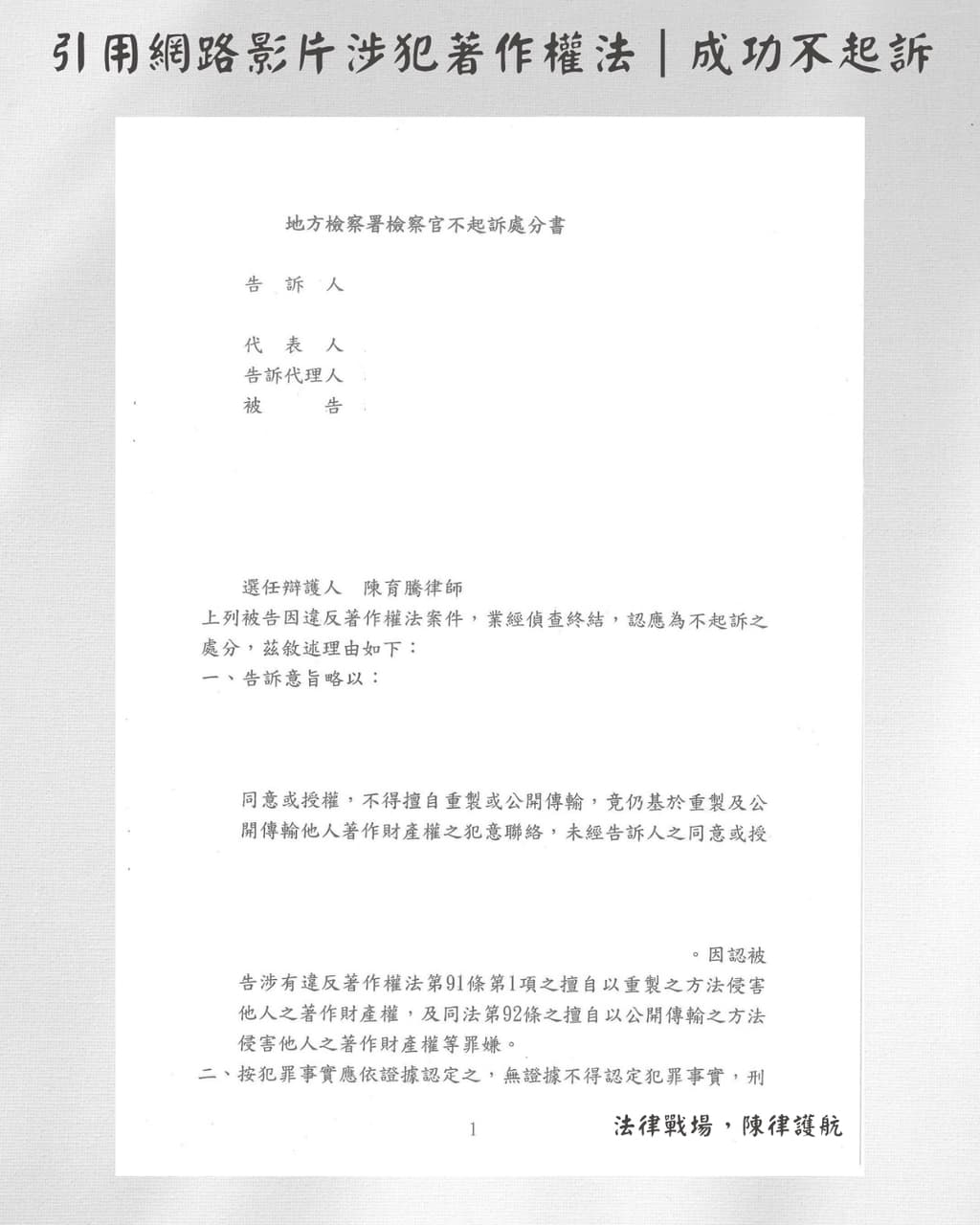 引用網路影片涉犯著作權法｜成功不起訴

地方檢察署檢察官不起訴處分書

告 訴 人

代 表 人
告訴代理人
被 告

選任辯護人 陳育騰律師
上列被告因違反著作權法案件，業經偵查終結，認應為不起訴之處分，茲敘述理由如下：
一、告訴意旨略以：

同意或授權，不得擅自重製或公開傳輸，竟仍基於重製及公開傳輸他人著作財產權之犯意聯絡，未經告訴人之同意或授

。因認被告涉有違反著作權法第91條第1項之擅自以重製之方法侵害他人之著作財產權，及同法第92條之擅自以公開傳輸之方法侵害他人之著作財產權等罪嫌。
二、按犯罪事實應依證據認定之，無證據不得認定犯罪事實，刑

1

法律戰場，陳律護航